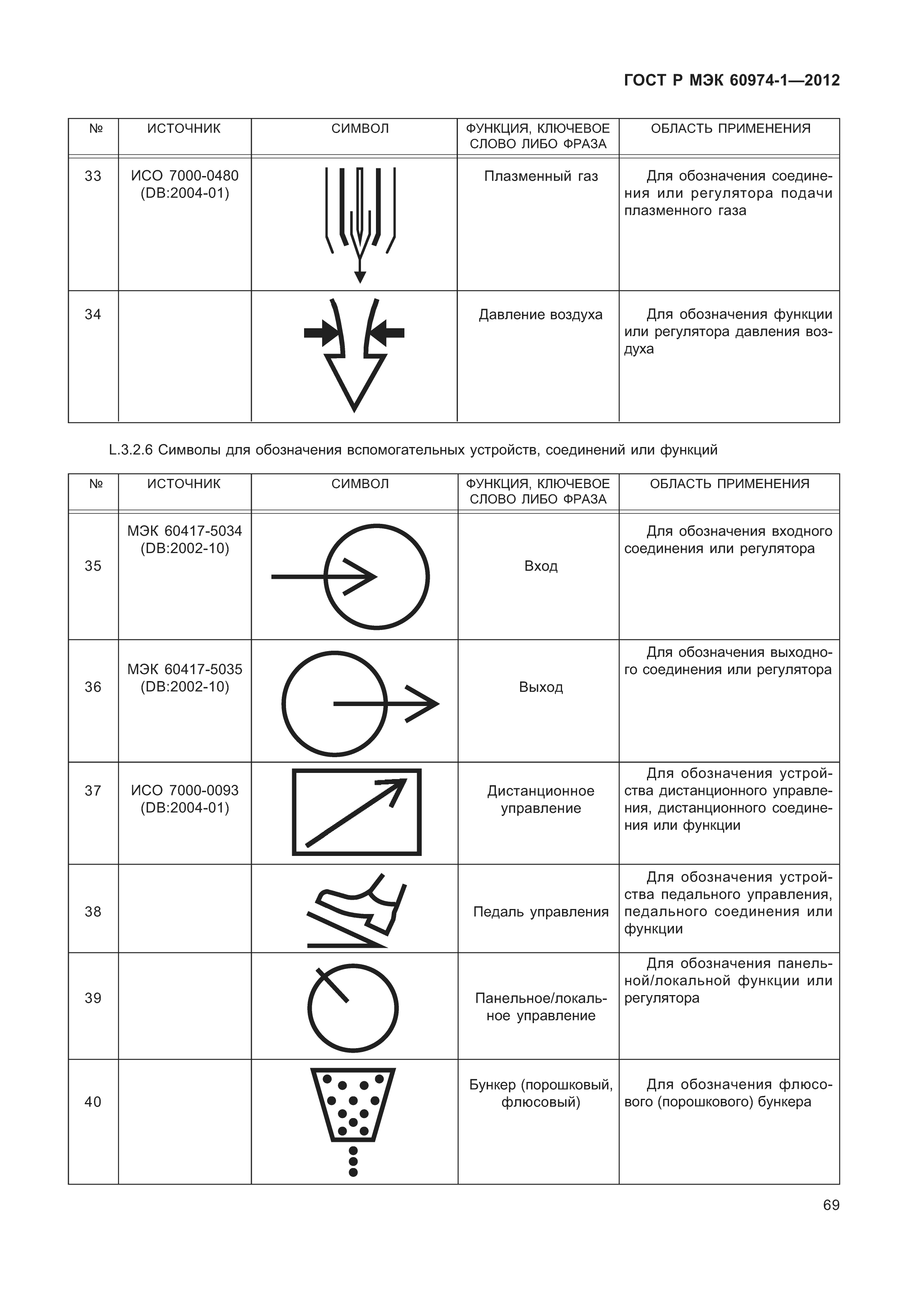 ГОСТ Р МЭК 60974-1—2012

| № | ИСТОЧНИК | СИМВОЛ | ФУНКЦИЯ, КЛЮЧЕВОЕ СЛОВО ЛИБО ФРАЗА | ОБЛАСТЬ ПРИМЕНЕНИЯ |
|---|---|---|---|---|
| 33 | ИСО 7000-0480 (DB:2004-01) | | Плазменный газ | Для обозначения соединения или регулятора подачи плазменного газа |
| 34 | | | Давление воздуха | Для обозначения функции или регулятора давления воздуха |

L.3.2.6 Символы для обозначения вспомогательных устройств, соединений или функций

| № | ИСТОЧНИК | СИМВОЛ | ФУНКЦИЯ, КЛЮЧЕВОЕ СЛОВО ЛИБО ФРАЗА | ОБЛАСТЬ ПРИМЕНЕНИЯ |
|---|---|---|---|---|
| 35 | МЭК 60417-5034 (DB:2002-10) | | Вход | Для обозначения входного соединения или регулятора |
| 36 | МЭК 60417-5035 (DB:2002-10) | | Выход | Для обозначения выходного соединения или регулятора |
| 37 | ИСО 7000-0093 (DB:2004-01) | | Дистанционное управление | Для обозначения устройства дистанционного управления, дистанционного соединения или функции |
| 38 | | | Педаль управления | Для обозначения устройства педального управления, педального соединения или функции |
| 39 | | | Панельное/локальное управление | Для обозначения панельной/локальной функции или регулятора |
| 40 | | | Бункер (порошковый, флюсовый) | Для обозначения флюсового (порошкового) бункера |

69